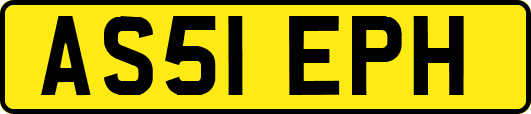 AS51 EPH